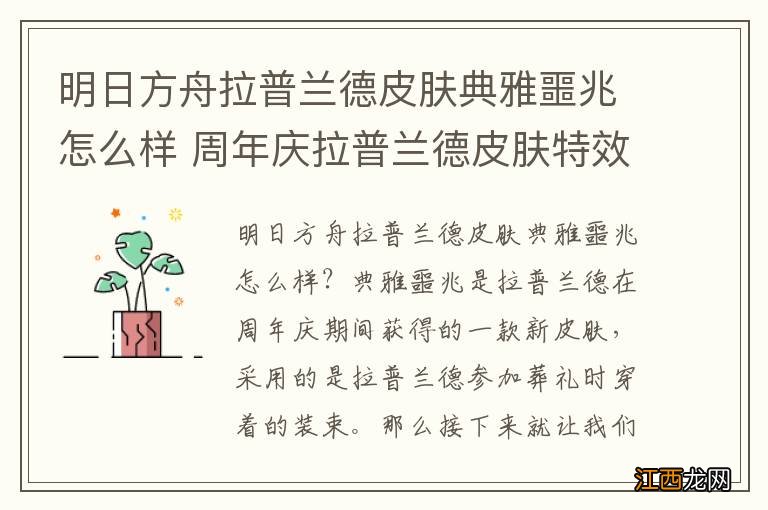 明日方舟拉普兰德皮肤典雅噩兆怎么样 周年庆拉普兰德皮肤特效

明日方舟拉普兰德皮肤典雅噩兆怎么样？典雅噩兆是拉普兰德在周年庆期间获得的一款新皮肤，采用的是拉普兰德参加葬礼时穿着的装束。那么接下来就让我们

江西龙网